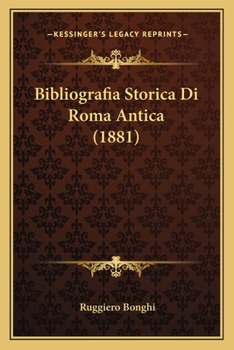 —KESSINGER'S LEGACY REPRINTS—

Bibliografia Storica Di Roma Antica (1881)

Ruggiero Bonghi